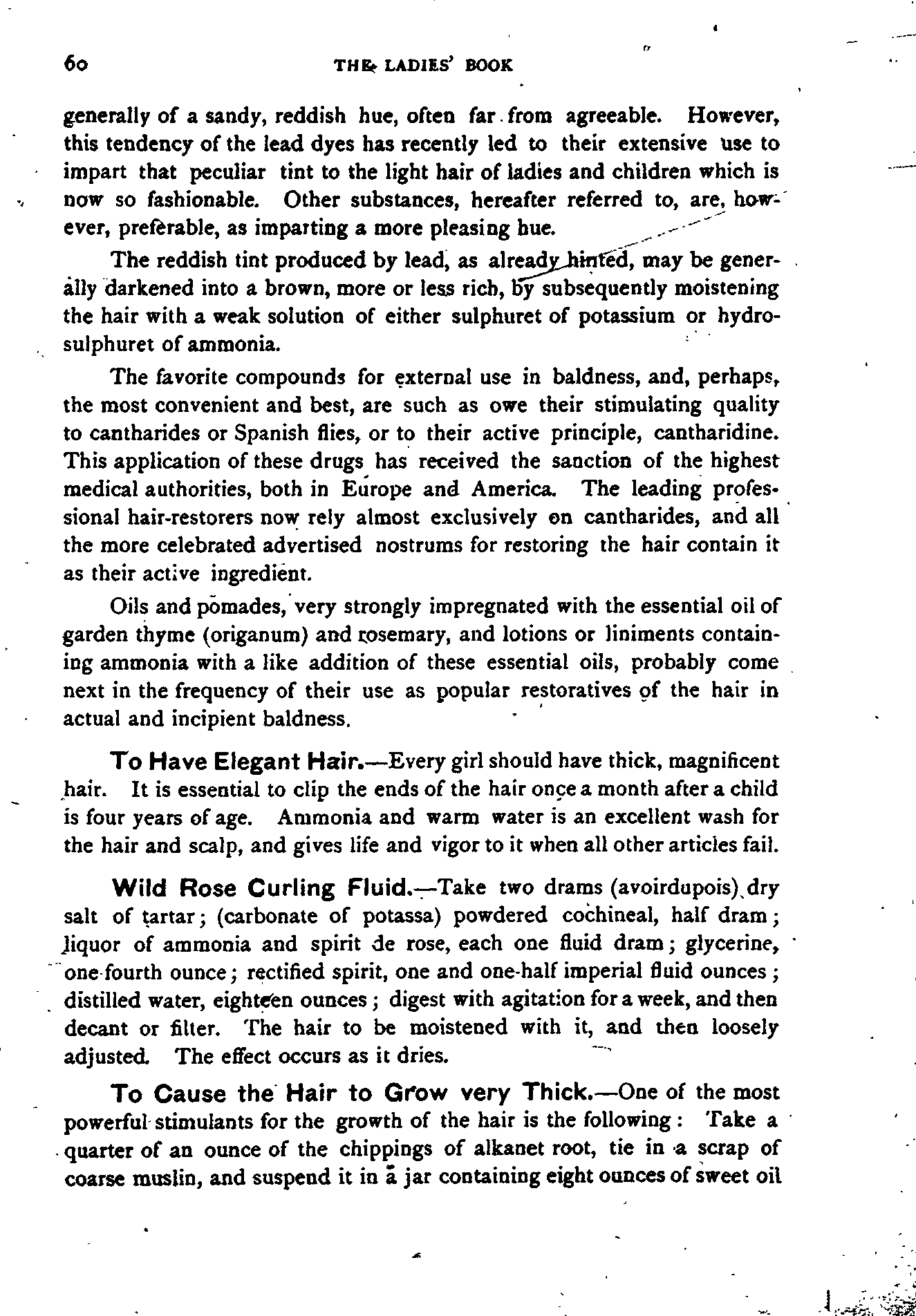 60 THE LADIES' BOOK

generally of a sandy, reddish hue, often far from agreeable. However, this tendency of the lead dyes has recently led to their extensive use to impart that peculiar tint to the light hair of ladies and children which is now so fashionable. Other substances, hereafter referred to, are, however, preferable, as imparting a more pleasing hue.

The reddish tint produced by lead, as already hinted, may be generally darkened into a brown, more or less rich, by subsequently moistening the hair with a weak solution of either sulphuret of potassium or hydrosulphuret of ammonia.

The favorite compounds for external use in baldness, and, perhaps, the most convenient and best, are such as owe their stimulating quality to cantharides or Spanish flies, or to their active principle, cantharidine. This application of these drugs has received the sanction of the highest medical authorities, both in Europe and America. The leading professional hair-restorers now rely almost exclusively on cantharides, and all the more celebrated advertised nostrums for restoring the hair contain it as their active ingredient.

Oils and pomades, very strongly impregnated with the essential oil of garden thyme (origanum) and rosemary, and lotions or liniments containing ammonia with a like addition of these essential oils, probably come next in the frequency of their use as popular restoratives of the hair in actual and incipient baldness.

To Have Elegant Hair.—Every girl should have thick, magnificent hair. It is essential to clip the ends of the hair once a month after a child is four years of age. Ammonia and warm water is an excellent wash for the hair and scalp, and gives life and vigor to it when all other articles fail.

Wild Rose Curling Fluid.—Take two drams (avoirdupois) dry salt of tartar; (carbonate of potassa) powdered cochineal, half dram; liquor of ammonia and spirit de rose, each one fluid dram; glycerine, one-fourth ounce; rectified spirit, one and one-half imperial fluid ounces; distilled water, eighteen ounces; digest with agitation for a week, and then decant or filter. The hair to be moistened with it, and then loosely adjusted. The effect occurs as it dries.

To Cause the Hair to Grow very Thick.—One of the most powerful stimulants for the growth of the hair is the following: Take a quarter of an ounce of the chippings of alkanet root, tie in a scrap of coarse muslin, and suspend it in a jar containing eight ounces of sweet oil